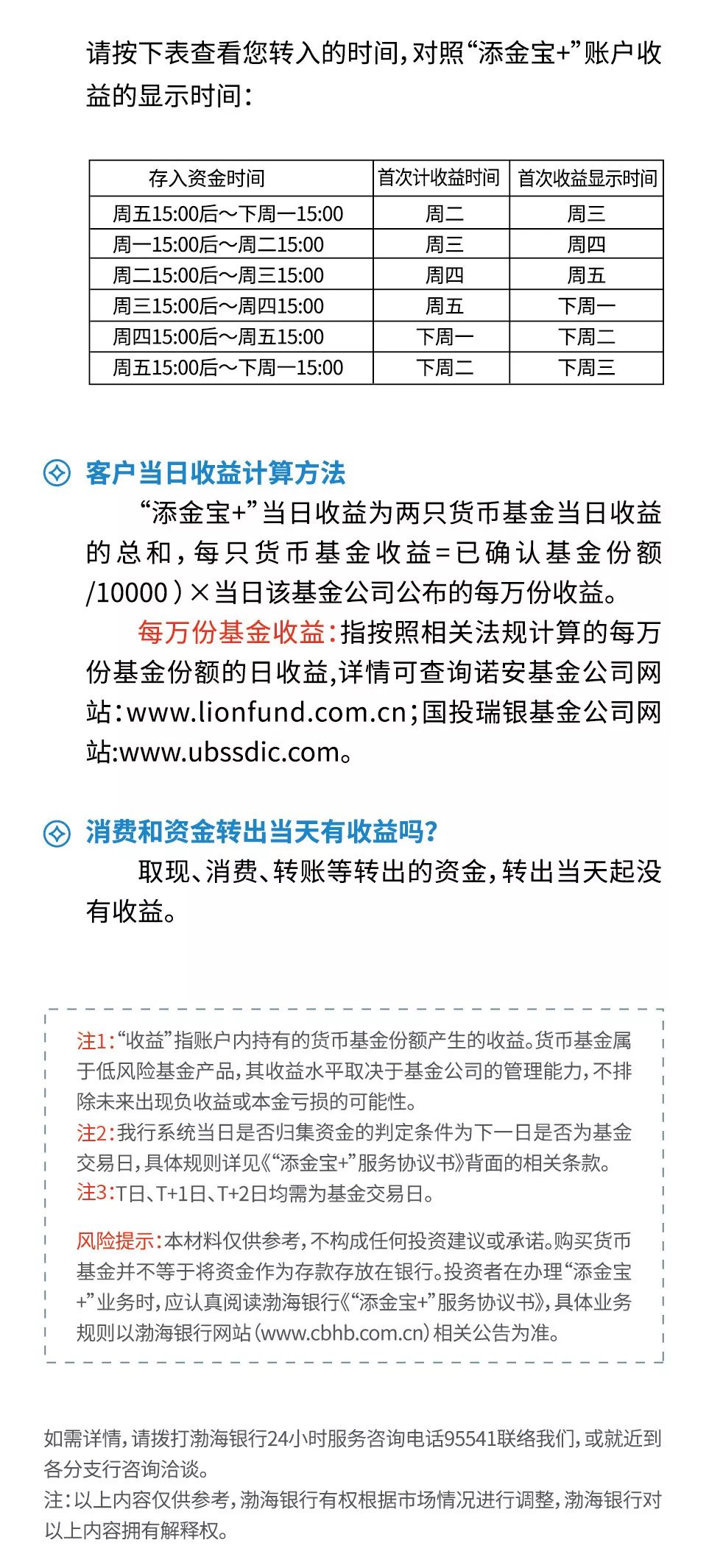 请按下表查看您转入的时间，对照“添金宝+”账户收益的显示时间：

| 存入资金时间 | 首次计收益时间 | 首次收益显示时间 |
|---|---|---|
| 周五15:00后～下周一15:00 | 周二 | 周三 |
| 周一15:00后～周二15:00 | 周三 | 周四 |
| 周二15:00后～周三15:00 | 周四 | 周五 |
| 周三15:00后～周四15:00 | 周五 | 下周一 |
| 周四15:00后～周五15:00 | 下周一 | 下周二 |
| 周五15:00后～下周一15:00 | 下周二 | 下周三 |

客户当日收益计算方法

“添金宝+”当日收益为两只货币基金当日收益的总和，每只货币基金收益=已确认基金份额/10000）×当日该基金公司公布的每万份收益。

每万份基金收益：指按照相关法规计算的每万份基金份额的日收益，详情可查询诺安基金公司网站：www.lionfund.com.cn；国投瑞银基金公司网站:www.ubssdic.com。

消费和资金转出当天有收益吗？

取现、消费、转账等转出的资金，转出当天起没有收益。

注1：“收益”指账户内持有的货币基金份额产生的收益。货币基金属于低风险基金产品，其收益水平取决于基金公司的管理能力，不排除未来出现负收益或本金亏损的可能性。
注2：我行系统当日是否归集资金的判定条件为下一日是否为基金交易日，具体规则详见《“添金宝+”服务协议书》背面的相关条款。
注3：T日、T+1日、T+2日均需为基金交易日。

风险提示：本材料仅供参考，不构成任何投资建议或承诺。购买货币基金并不等于将资金作为存款存放在银行。投资者在办理“添金宝+”业务时，应认真阅读渤海银行《“添金宝+”服务协议书》，具体业务规则以渤海银行网站（www.cbhb.com.cn）相关公告为准。

如需详情，请拨打渤海银行24小时服务咨询电话95541联络我们，或就近到各分支行咨询洽谈。
注：以上内容仅供参考，渤海银行有权根据市场情况进行调整，渤海银行对以上内容拥有解释权。